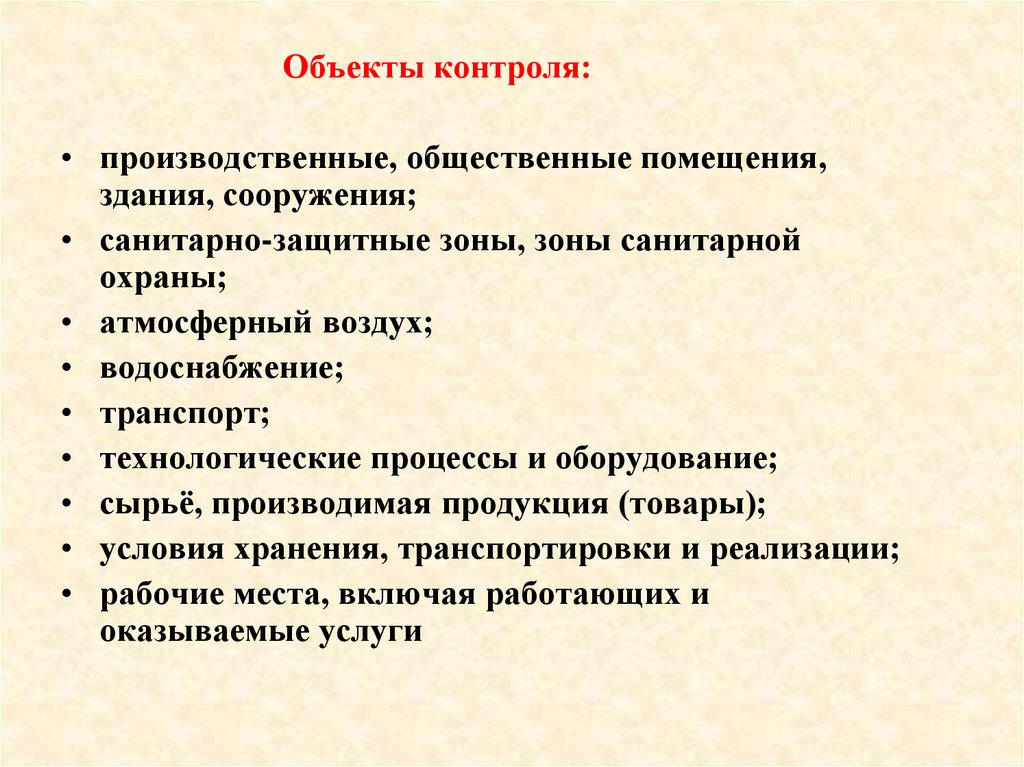 Объекты контроля:

• производственные, общественные помещения, здания, сооружения;
• санитарно-защитные зоны, зоны санитарной охраны;
• атмосферный воздух;
• водоснабжение;
• транспорт;
• технологические процессы и оборудование;
• сырьё, производимая продукция (товары);
• условия хранения, транспортировки и реализации;
• рабочие места, включая работающих и оказываемые услуги